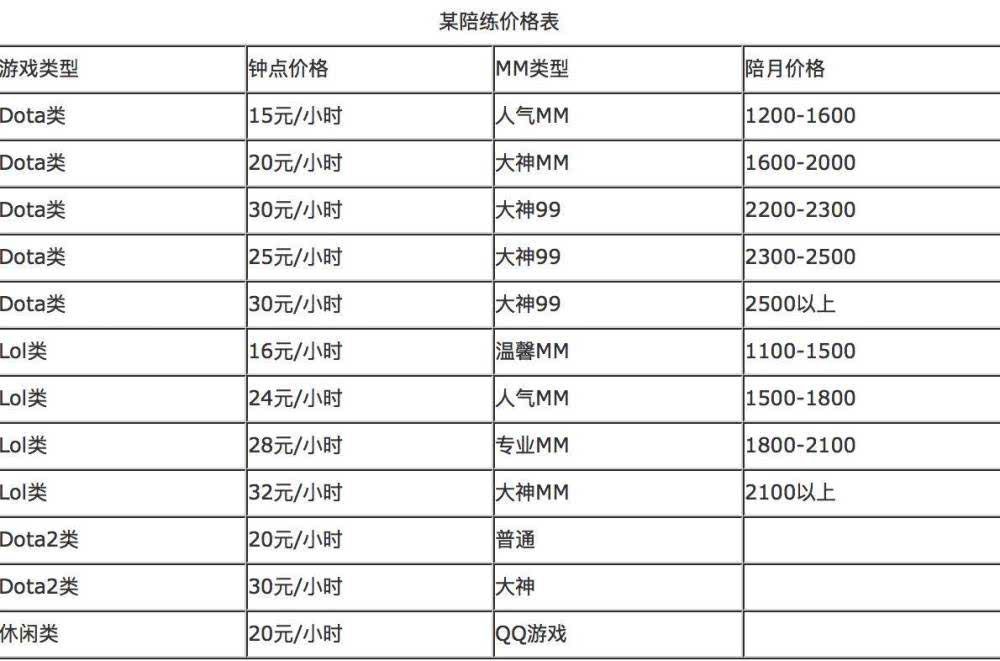 某陪练价格表

| 游戏类型 | 钟点价格 | MM类型 | 陪月价格 |
|---|---|---|---|
| Dota类 | 15元/小时 | 人气MM | 1200-1600 |
| Dota类 | 20元/小时 | 大神MM | 1600-2000 |
| Dota类 | 30元/小时 | 大神99 | 2200-2300 |
| Dota类 | 25元/小时 | 大神99 | 2300-2500 |
| Dota类 | 30元/小时 | 大神99 | 2500以上 |
| Lol类 | 16元/小时 | 温馨MM | 1100-1500 |
| Lol类 | 24元/小时 | 人气MM | 1500-1800 |
| Lol类 | 28元/小时 | 专业MM | 1800-2100 |
| Lol类 | 32元/小时 | 大神MM | 2100以上 |
| Dota2类 | 20元/小时 | 普通 | |
| Dota2类 | 30元/小时 | 大神 | |
| 休闲类 | 20元/小时 | QQ游戏 | |